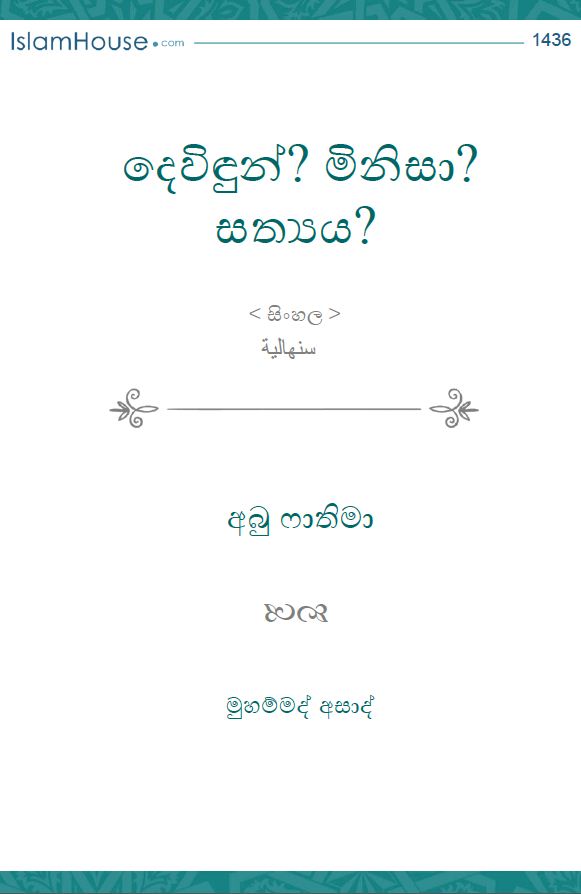 IslamHouse.com 1436

දෙවිඳුන්? මිනිසා? සත්‍යය?

< සිංහල >
سنهالية

අබූ ෆාතිමා

මුහම්මද් අසාද්